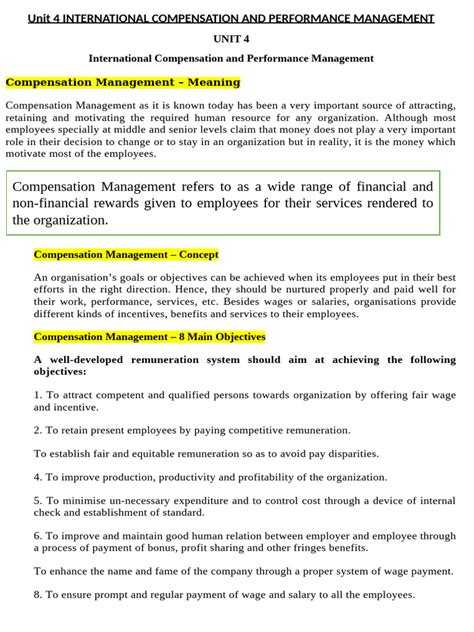 Unit 4 INTERNATIONAL COMPENSATION AND PERFORMANCE MANAGEMENT

UNIT 4

International Compensation and Performance Management

Compensation Management – Meaning

Compensation Management as it is known today has been a very important source of attracting, retaining and motivating the required human resource for any organization. Although most employees specially at middle and senior levels claim that money does not play a very important role in their decision to change or to stay in an organization but in reality, it is the money which motivate most of the employees.

Compensation Management refers to as a wide range of financial and non-financial rewards given to employees for their services rendered to the organization.

Compensation Management – Concept

An organisation's goals or objectives can be achieved when its employees put in their best efforts in the right direction. Hence, they should be nurtured properly and paid well for their work, performance, services, etc. Besides wages or salaries, organisations provide different kinds of incentives, benefits and services to their employees.

Compensation Management – 8 Main Objectives

A well-developed remuneration system should aim at achieving the following objectives:

1. To attract competent and qualified persons towards organization by offering fair wage and incentive.

2. To retain present employees by paying competitive remuneration.

To establish fair and equitable remuneration so as to avoid pay disparities.

4. To improve production, productivity and profitability of the organization.

5. To minimise un-necessary expenditure and to control cost through a device of internal check and establishment of standard.

6. To improve and maintain good human relation between employer and employee through a process of payment of bonus, profit sharing and other fringes benefits.

To enhance the name and fame of the company through a proper system of wage payment.

8. To ensure prompt and regular payment of wage and salary to all the employees.